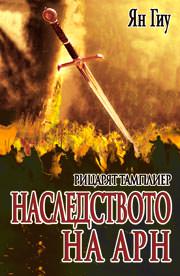 Ян Гиу

РИЦАРЯТ ТАМПЛИЕР

НАСЛЕДСТВОТО НА АРН